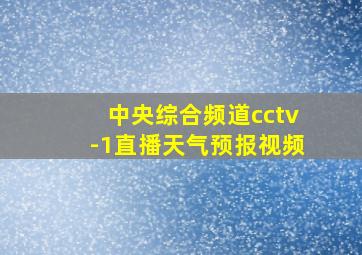 中央综合频道cctv-1直播天气预报视频